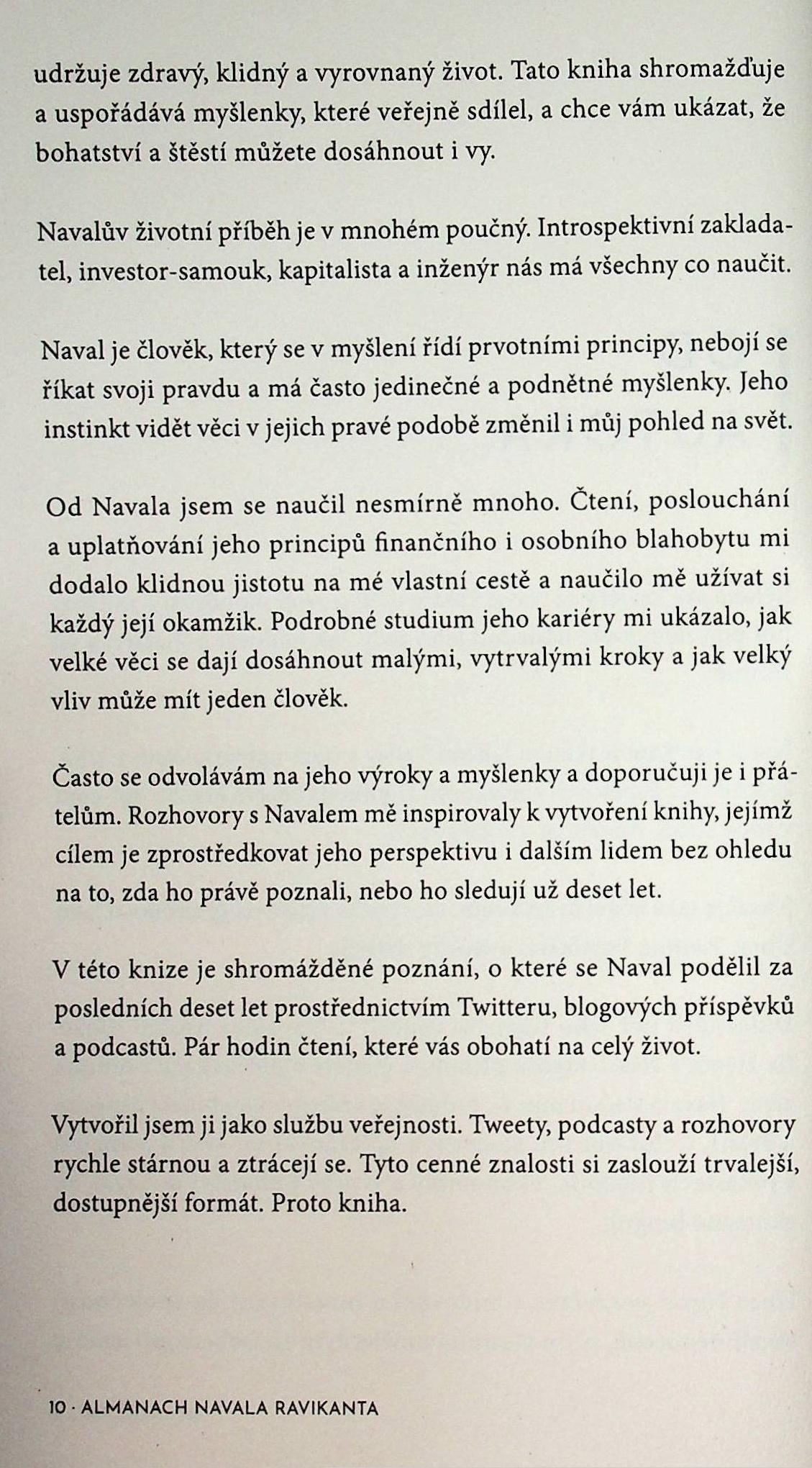 udržuje zdravý, klidný a vyrovnaný život. Tato kniha shromažďuje a uspořádává myšlenky, které veřejně sdílel, a chce vám ukázat, že bohatství a štěstí můžete dosáhnout i vy.

Navalův životní příběh je v mnohém poučný. Introspektivní zakladatel, investor-samouk, kapitalista a inženýr nás má všechny co naučit.

Naval je člověk, který se v myšlení řídí prvotními principy, nebojí se říkat svoji pravdu a má často jedinečné a podnětné myšlenky. Jeho instinkt vidět věci v jejich pravé podobě změnil i můj pohled na svět.

Od Navala jsem se naučil nesmírně mnoho. Čtení, poslouchání a uplatňování jeho principů finančního i osobního blahobytu mi dodalo klidnou jistotu na mé vlastní cestě a naučilo mě užívat si každý její okamžik. Podrobné studium jeho kariéry mi ukázalo, jak velké věci se dají dosáhnout malými, vytrvalými kroky a jak velký vliv může mít jeden člověk.

Často se odvolávám na jeho výroky a myšlenky a doporučuji je i přátelům. Rozhovory s Navalem mě inspirovaly k vytvoření knihy, jejímž cílem je zprostředkovat jeho perspektivu i dalším lidem bez ohledu na to, zda ho právě poznali, nebo ho sledují už deset let.

V této knize je shromážděné poznání, o které se Naval podělil za posledních deset let prostřednictvím Twitteru, blogových příspěvků a podcastů. Pár hodin čtení, které vás obohatí na celý život.

Vytvořil jsem ji jako službu veřejnosti. Tweety, podcasty a rozhovory rychle stárnou a ztrácejí se. Tyto cenné znalosti si zaslouží trvalejší, dostupnější formát. Proto kniha.

10 · ALMANACH NAVALA RAVIKANTA